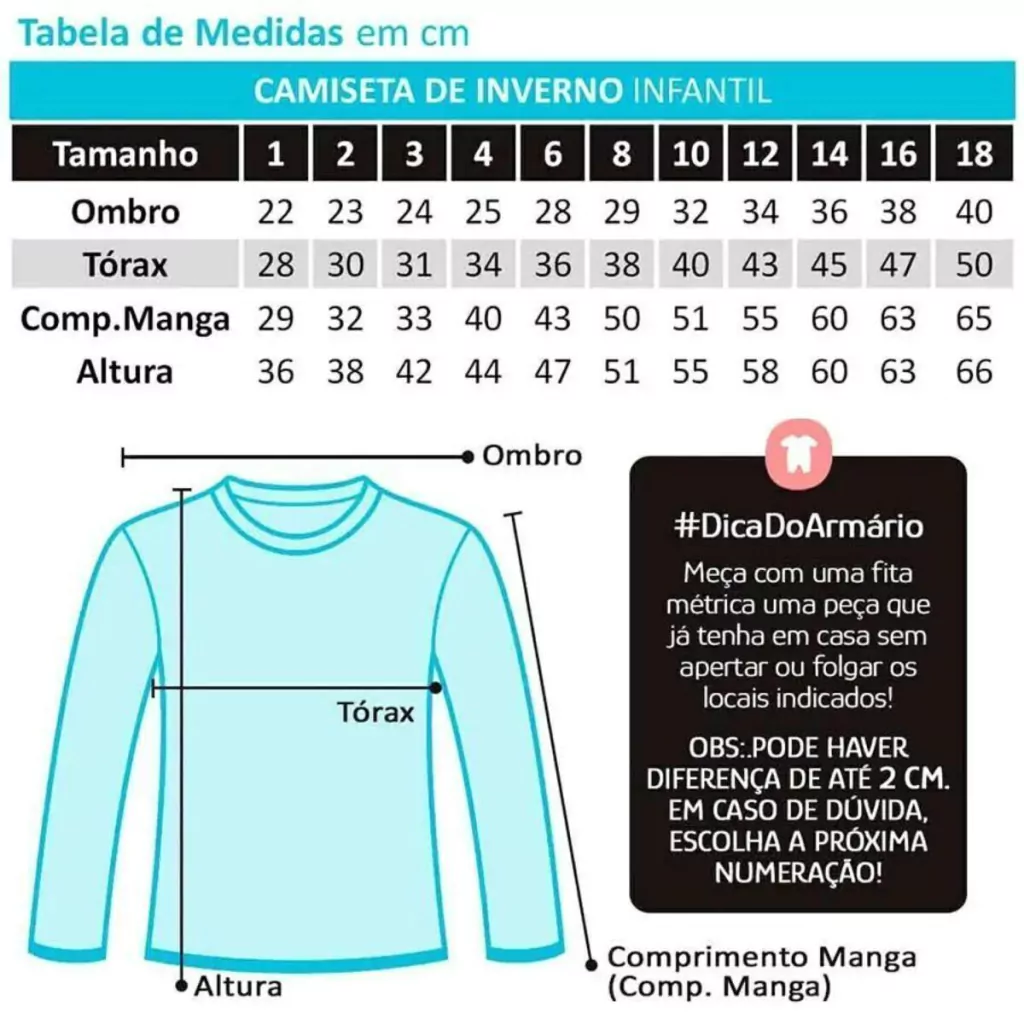 Tabela de Medidas em cm

CAMISETA DE INVERNO INFANTIL

| Tamanho | 1 | 2 | 3 | 4 | 6 | 8 | 10 | 12 | 14 | 16 | 18 |
|---|---|---|---|---|---|---|---|---|---|---|---|
| Ombro | 22 | 23 | 24 | 25 | 28 | 29 | 32 | 34 | 36 | 38 | 40 |
| Tórax | 28 | 30 | 31 | 34 | 36 | 38 | 40 | 43 | 45 | 47 | 50 |
| Comp.Manga | 29 | 32 | 33 | 40 | 43 | 50 | 51 | 55 | 60 | 63 | 65 |
| Altura | 36 | 38 | 42 | 44 | 47 | 51 | 55 | 58 | 60 | 63 | 66 |

Ombro

Tórax

Altura

Comprimento Manga (Comp. Manga)

#DicaDoArmário

Meça com uma fita métrica uma peça que já tenha em casa sem apertar ou folgar os locais indicados!

OBS:.PODE HAVER DIFERENÇA DE ATÉ 2 CM. EM CASO DE DÚVIDA, ESCOLHA A PRÓXIMA NUMERAÇÃO!